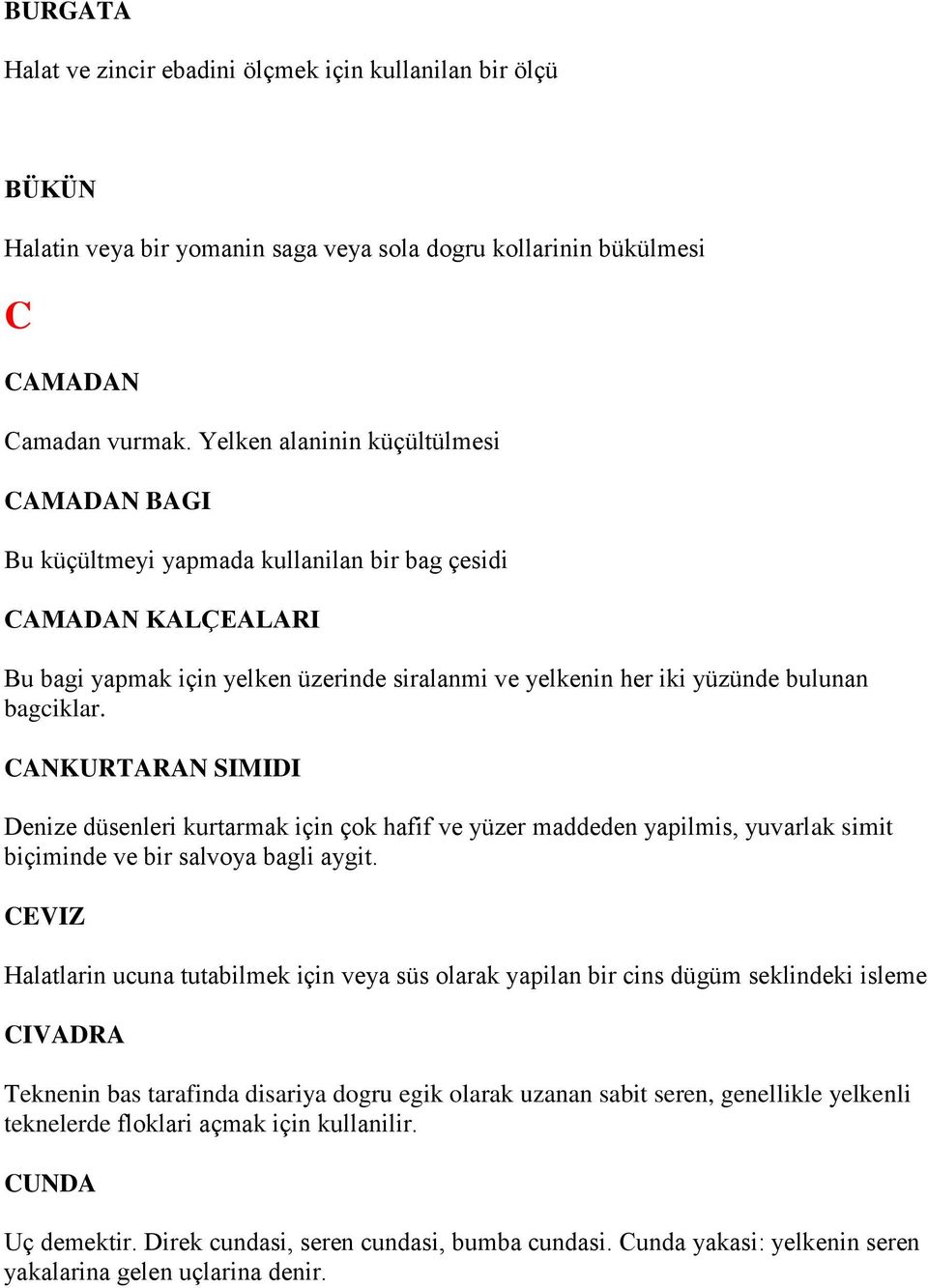 BURGATA

Halat ve zincir ebadini ölçmek için kullanilan bir ölçü

BÜKÜN

Halatin veya bir yomanin saga veya sola dogru kollarinin bükülmesi

C

CAMADAN

Camadan vurmak. Yelken alaninin küçültülmesi

CAMADAN BAGI

Bu küçültmeyi yapmada kullanilan bir bag çesidi

CAMADAN KALÇEALARI

Bu bagi yapmak için yelken üzerinde siralanmi ve yelkenin her iki yüzünde bulunan bagciklar.

CANKURTARAN SIMIDI

Denize düsenleri kurtarmak için çok hafif ve yüzer maddeden yapilmis, yuvarlak simit biçiminde ve bir salvoya bagli aygit.

CEVIZ

Halatlarin ucuna tutabilmek için veya süs olarak yapilan bir cins dügüm seklindeki isleme

CIVADRA

Teknenin bas tarafinda disariya dogru egik olarak uzanan sabit seren, genellikle yelkenli teknelerde floklari açmak için kullanilir.

CUNDA

Uç demektir. Direk cundasi, seren cundasi, bumba cundasi. Cunda yakasi: yelkenin seren yakalarina gelen uçlarina denir.